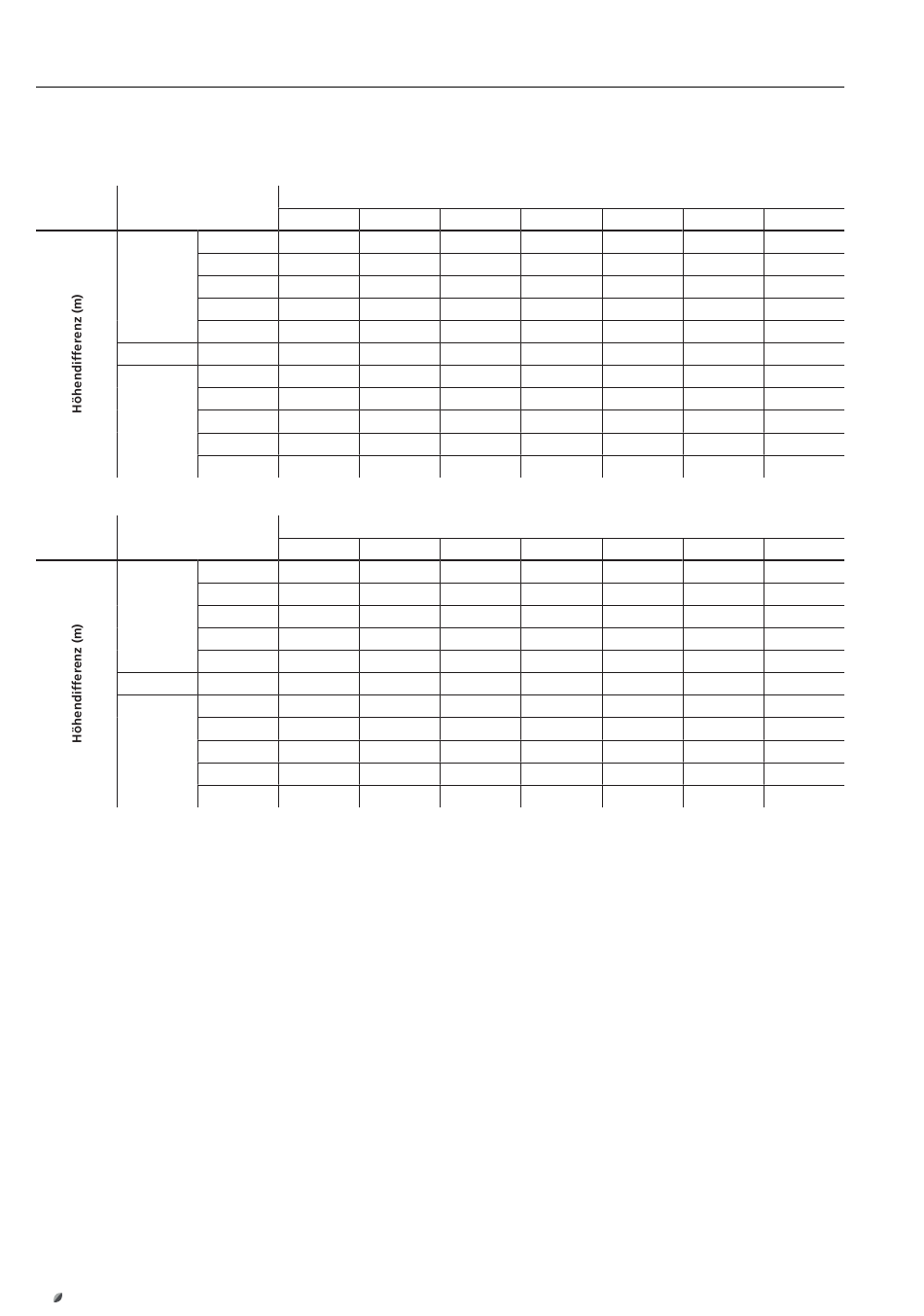 Höhendifferenz (m)

Höhendifferenz (m)